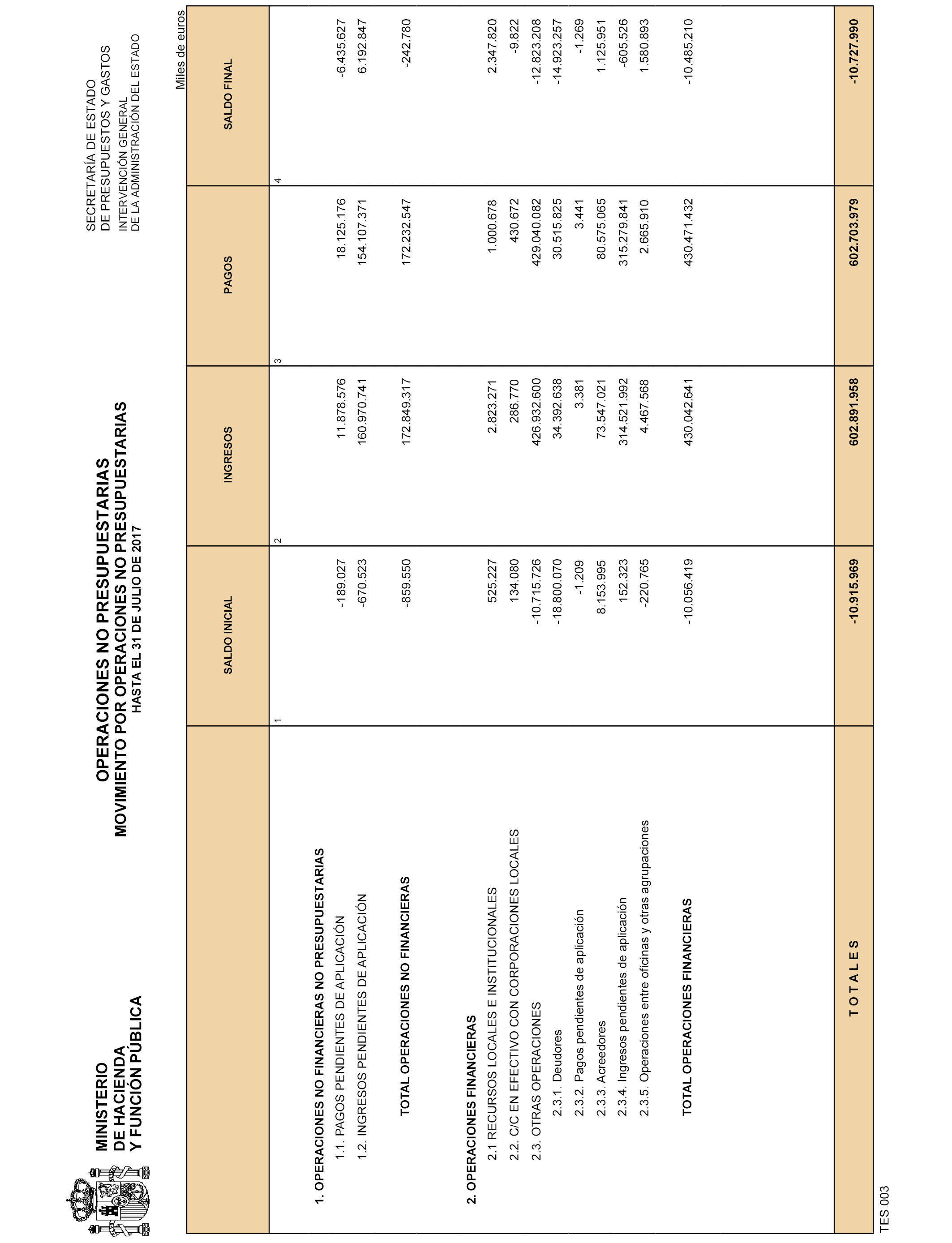 MINISTERIO
DE HACIENDA
Y FUNCIÓN PÚBLICA

OPERACIONES NO PRESUPUESTARIAS
MOVIMIENTO POR OPERACIONES NO PRESUPUESTARIAS
HASTA EL 31 DE JULIO DE 2017

SECRETARÍA DE ESTADO
DE PRESUPUESTOS Y GASTOS
INTERVENCIÓN GENERAL
DE LA ADMINISTRACIÓN DEL ESTADO

Miles de euros

| | SALDO INICIAL | INGRESOS | PAGOS | SALDO FINAL |
|---|---|---|---|---|
| | 1 | 2 | 3 | 4 |
| 1. OPERACIONES NO FINANCIERAS NO PRESUPUESTARIAS | | | | |
| 1.1. PAGOS PENDIENTES DE APLICACIÓN | -189.027 | 11.878.576 | 18.125.176 | -6.435.627 |
| 1.2. INGRESOS PENDIENTES DE APLICACIÓN | -670.523 | 160.970.741 | 154.107.371 | 6.192.847 |
| TOTAL OPERACIONES NO FINANCIERAS | -859.550 | 172.849.317 | 172.232.547 | -242.780 |
| 2. OPERACIONES FINANCIERAS | | | | |
| 2.1 RECURSOS LOCALES E INSTITUCIONALES | 525.227 | 2.823.271 | 1.000.678 | 2.347.820 |
| 2.2. C/C EN EFECTIVO CON CORPORACIONES LOCALES | 134.080 | 286.770 | 430.672 | -9.822 |
| 2.3. OTRAS OPERACIONES | -10.715.726 | 426.932.600 | 429.040.082 | -12.823.208 |
| 2.3.1. Deudores | -18.800.070 | 34.392.638 | 30.515.825 | -14.923.257 |
| 2.3.2. Pagos pendientes de aplicación | -1.209 | 3.381 | 3.441 | -1.269 |
| 2.3.3. Acreedores | 8.153.995 | 73.547.021 | 80.575.065 | 1.125.951 |
| 2.3.4. Ingresos pendientes de aplicación | 152.323 | 314.521.992 | 315.279.841 | -605.526 |
| 2.3.5. Operaciones entre oficinas y otras agrupaciones | -220.765 | 4.467.568 | 2.665.910 | 1.580.893 |
| TOTAL OPERACIONES FINANCIERAS | -10.056.419 | 430.042.641 | 430.471.432 | -10.485.210 |
| T O T A L E S | -10.915.969 | 602.891.958 | 602.703.979 | -10.727.990 |

TES 003